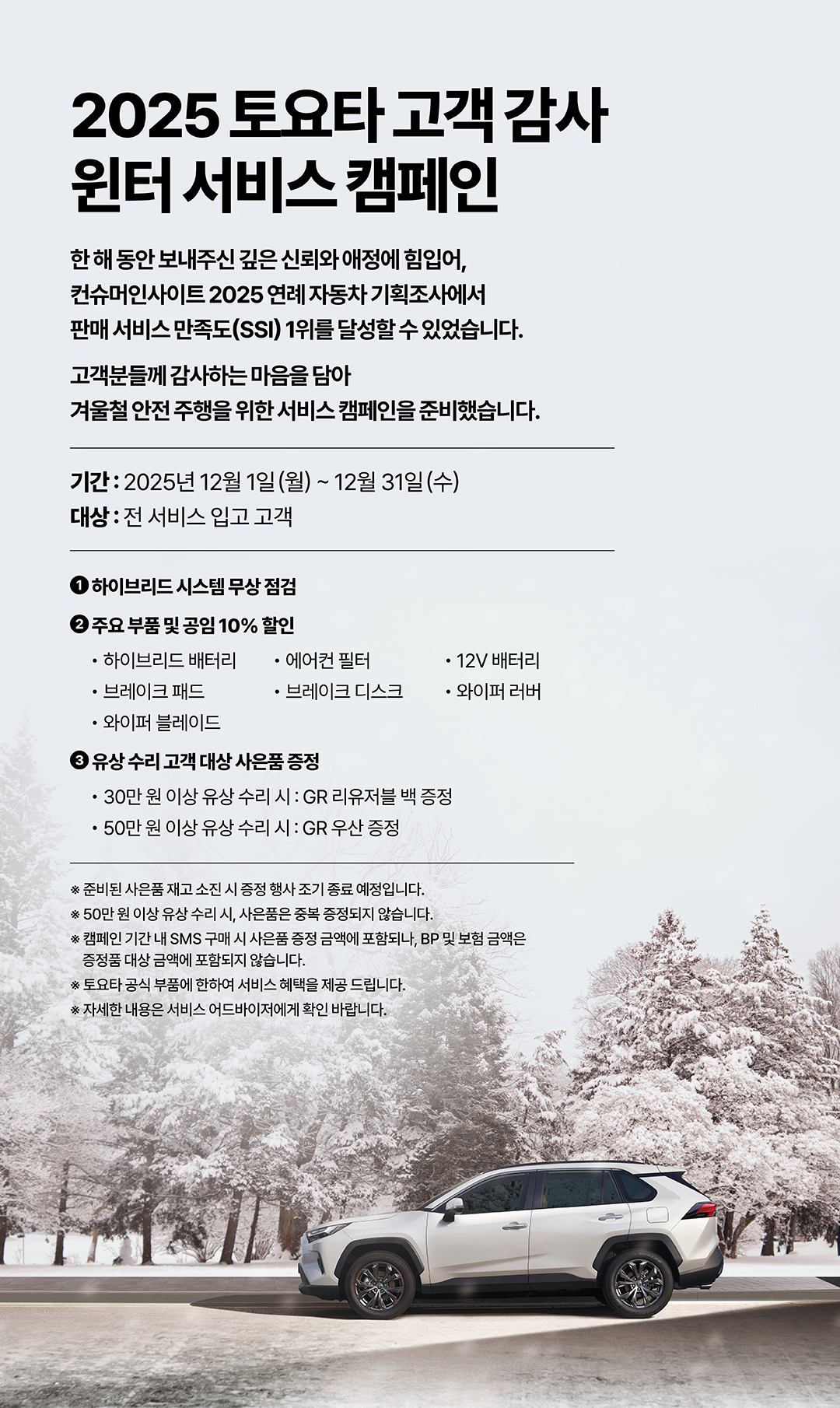 2025 토요타 고객 감사
윈터 서비스 캠페인

한 해 동안 보내주신 깊은 신뢰와 애정에 힘입어, 컨슈머인사이트 2025 연례 자동차 기획조사에서 판매 서비스 만족도(SSI) 1위를 달성할 수 있었습니다.

고객분들께 감사하는 마음을 담아 겨울철 안전 주행을 위한 서비스 캠페인을 준비했습니다.

기간 : 2025년 12월 1일 (월) ~ 12월 31일 (수)
대상 : 전 서비스 입고 고객

❶ 하이브리드 시스템 무상 점검

❷ 주요 부품 및 공임 10% 할인

• 하이브리드 배터리
• 에어컨 필터
• 12V 배터리
• 브레이크 패드
• 브레이크 디스크
• 와이퍼 러버
• 와이퍼 블레이드

❸ 유상 수리 고객 대상 사은품 증정

• 30만 원 이상 유상 수리 시 : GR 리유저블 백 증정
• 50만 원 이상 유상 수리 시 : GR 우산 증정

※ 준비된 사은품 재고 소진 시 증정 행사 조기 종료 예정입니다.
※ 50만 원 이상 유상 수리 시, 사은품은 중복 증정되지 않습니다.
※ 캠페인 기간 내 SMS 구매 시 사은품 증정 금액에 포함되나, BP 및 보험 금액은 증정품 대상 금액에 포함되지 않습니다.
※ 토요타 공식 부품에 한하여 서비스 혜택을 제공 드립니다.
※ 자세한 내용은 서비스 어드바이저에게 확인 바랍니다.